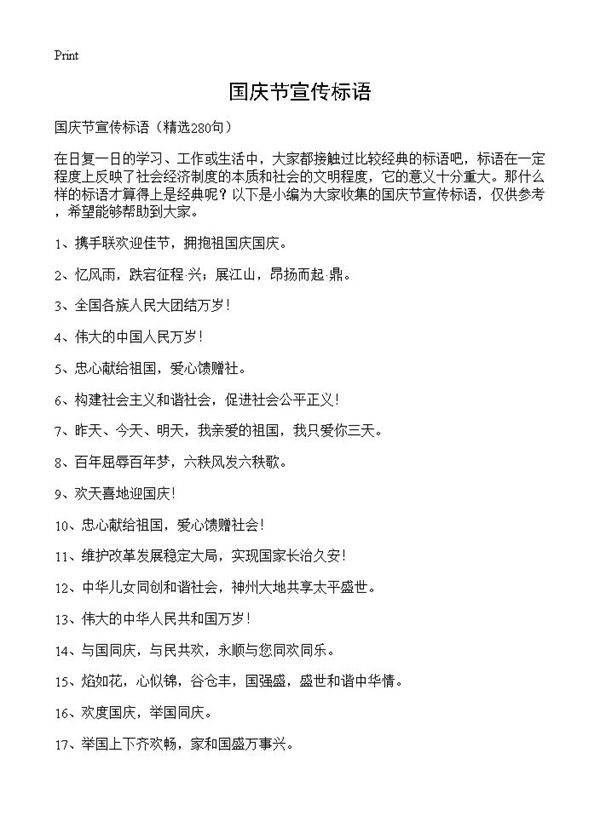 Print

国庆节宣传标语

国庆节宣传标语（精选280句）

在日复一日的学习、工作或生活中，大家都接触过比较经典的标语吧，标语在一定程度上反映了社会经济制度的本质和社会的文明程度，它的意义十分重大。那什么样的标语才算得上是经典呢？以下是小编为大家收集的国庆节宣传标语，仅供参考，希望能够帮助到大家。

1、携手联欢迎佳节，拥抱祖国庆国庆。

2、忆风雨，跌宕征程·兴；展江山，昂扬而起·鼎。

3、全国各族人民大团结万岁！

4、伟大的中国人民万岁！

5、忠心献给祖国，爱心馈赠社。

6、构建社会主义和谐社会，促进社会公平正义！

7、昨天、今天、明天，我亲爱的祖国，我只爱你三天。

8、百年屈辱百年梦，六秩风发六秩歌。

9、欢天喜地迎国庆！

10、忠心献给祖国，爱心馈赠社会！

11、维护改革发展稳定大局，实现国家长治久安！

12、中华儿女同创和谐社会，神州大地共享太平盛世。

13、伟大的中华人民共和国万岁！

14、与国同庆，与民共欢，永顺与您同欢同乐。

15、焰如花，心似锦，谷仓丰，国强盛，盛世和谐中华情。

16、欢度国庆，举国同庆。

17、举国上下齐欢畅，家和国盛万事兴。